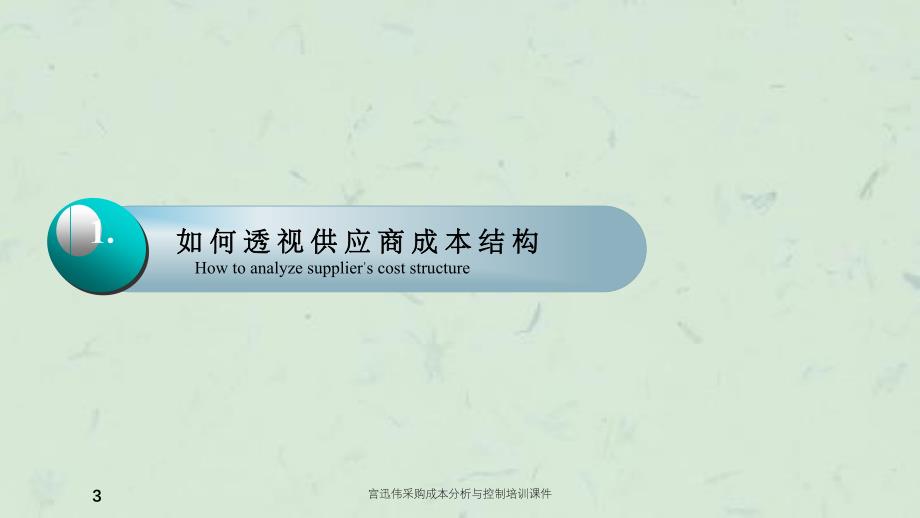 1.

如何透视供应商成本结构

How to analyze supplier's cost structure

3

宫迅伟采购成本分析与控制培训课件